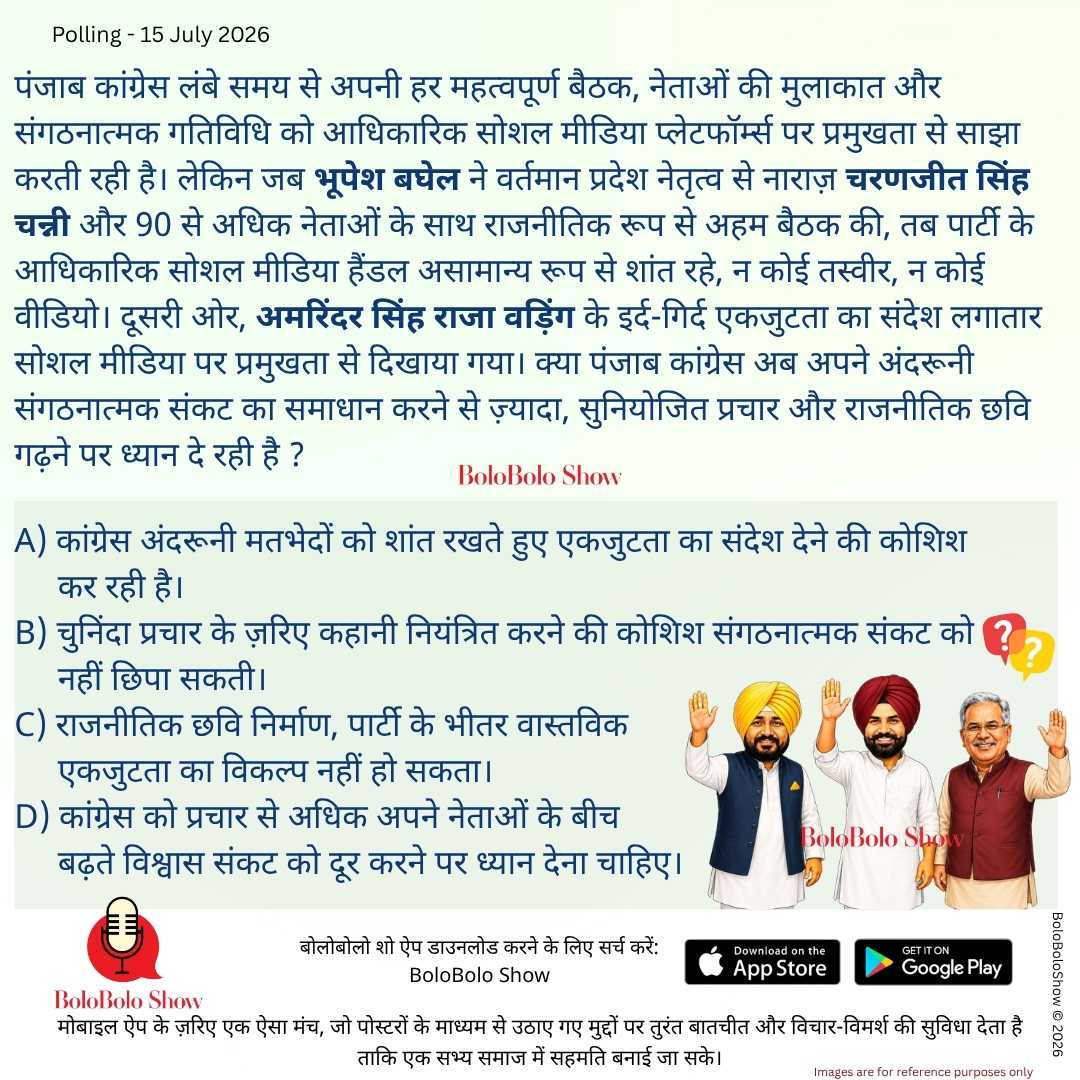 Polling - 15 July 2026

पंजाब कांग्रेस लंबे समय से अपनी हर महत्वपूर्ण बैठक, नेताओं की मुलाकात और संगठनात्मक गतिविधि को आधिकारिक सोशल मीडिया प्लेटफॉर्म्स पर प्रमुखता से साझा करती रही है। लेकिन जब भूपेश बघेल ने वर्तमान प्रदेश नेतृत्व से नाराज़ चरणजीत सिंह चन्नी और 90 से अधिक नेताओं के साथ राजनीतिक रूप से अहम बैठक की, तब पार्टी के आधिकारिक सोशल मीडिया हैंडल असामान्य रूप से शांत रहे, न कोई तस्वीर, न कोई वीडियो। दूसरी ओर, अमरिंदर सिंह राजा वड़िंग के इर्द-गिर्द एकजुटता का संदेश लगातार सोशल मीडिया पर प्रमुखता से दिखाया गया। क्या पंजाब कांग्रेस अब अपने अंदरूनी संगठनात्मक संकट का समाधान करने से ज़्यादा, सुनियोजित प्रचार और राजनीतिक छवि गढ़ने पर ध्यान दे रही है ?

BoloBolo Show

A) कांग्रेस अंदरूनी मतभेदों को शांत रखते हुए एकजुटता का संदेश देने की कोशिश कर रही है।
B) चुनिंदा प्रचार के ज़रिए कहानी नियंत्रित करने की कोशिश संगठनात्मक संकट को नहीं छिपा सकती।
C) राजनीतिक छवि निर्माण, पार्टी के भीतर वास्तविक एकजुटता का विकल्प नहीं हो सकता।
D) कांग्रेस को प्रचार से अधिक अपने नेताओं के बीच बढ़ते विश्वास संकट को दूर करने पर ध्यान देना चाहिए।

BoloBolo Show

BoloBolo Show

बोलोबोलो शो ऐप डाउनलोड करने के लिए सर्च करें:
BoloBolo Show

Download on the App Store

GET IT ON Google Play

BoloBoloShow © 2026

मोबाइल ऐप के ज़रिए एक ऐसा मंच, जो पोस्टरों के माध्यम से उठाए गए मुद्दों पर तुरंत बातचीत और विचार-विमर्श की सुविधा देता है ताकि एक सभ्य समाज में सहमति बनाई जा सके।

Images are for reference purposes only